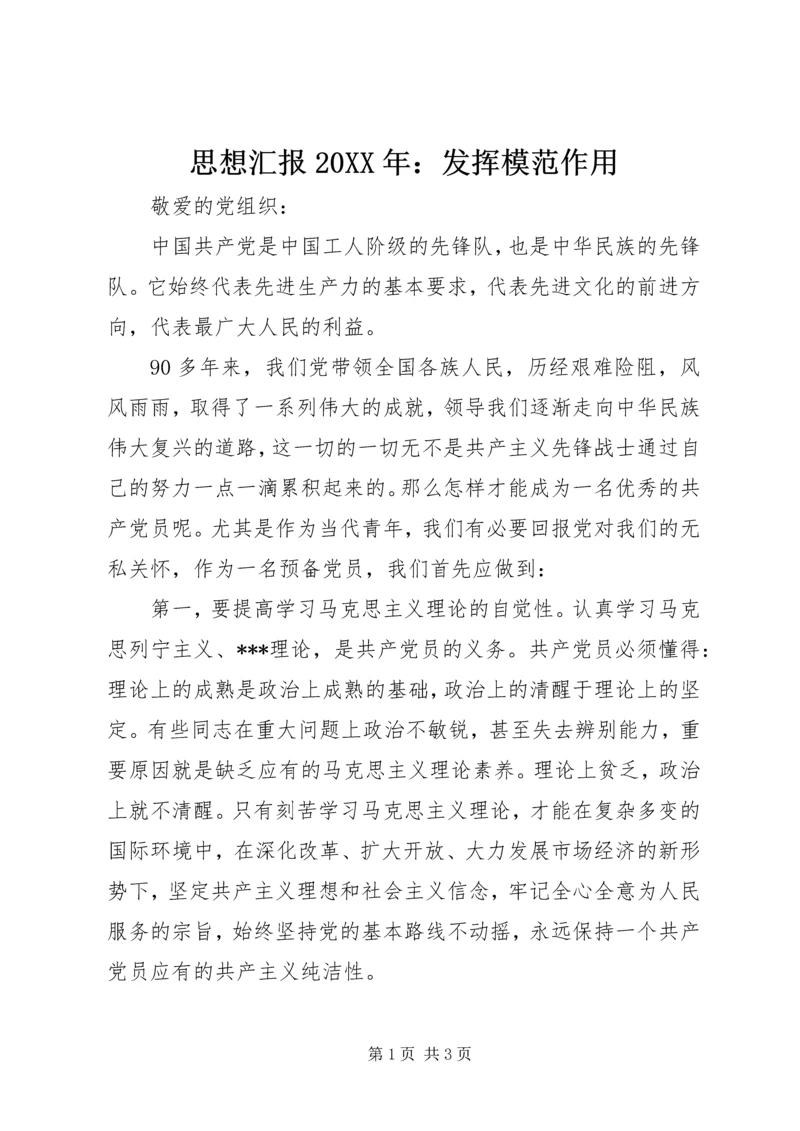 思想汇报 20XX 年：发挥模范作用

敬爱的党组织：

中国共产党是中国工人阶级的先锋队，也是中华民族的先锋队。它始终代表先进生产力的基本要求，代表先进文化的前进方向，代表最广大人民的利益。

90 多年来，我们党带领全国各族人民，历经艰难险阻，风风雨雨，取得了一系列伟大的成就，领导我们逐渐走向中华民族伟大复兴的道路，这一切的一切无不是共产主义先锋战士通过自己的努力一点一滴累积起来的。那么怎样才能成为一名优秀的共产党员呢。尤其是作为当代青年，我们有必要回报党对我们的无私关怀，作为一名预备党员，我们首先应做到：

第一，要提高学习马克思主义理论的自觉性。认真学习马克思列宁主义、***理论，是共产党员的义务。共产党员必须懂得：理论上的成熟是政治上成熟的基础，政治上的清醒于理论上的坚定。有些同志在重大问题上政治不敏锐，甚至失去辨别能力，重要原因就是缺乏应有的马克思主义理论素养。理论上贫乏，政治上就不清醒。只有刻苦学习马克思主义理论，才能在复杂多变的国际环境中，在深化改革、扩大开放、大力发展市场经济的新形势下，坚定共产主义理想和社会主义信念，牢记全心全意为人民服务的宗旨，始终坚持党的基本路线不动摇，永远保持一个共产党员应有的共产主义纯洁性。

第 1 页 共 3 页